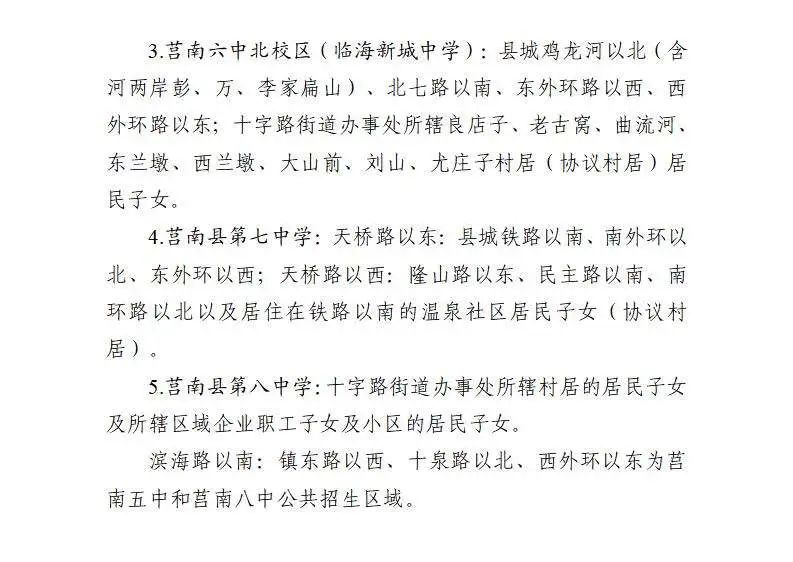 3.莒南六中北校区（临海新城中学）：县城鸡龙河以北（含河两岸彭、万、李家扁山）、北七路以南、东外环路以西、西外环路以东；十字路街道办事处所辖良店子、老古窝、曲流河、东兰墩、西兰墩、大山前、刘山、尤庄子村居（协议村居）居民子女。

4.莒南县第七中学：天桥路以东：县城铁路以南、南外环以北、东外环以西；天桥路以西：隆山路以东、民主路以南、南环路以北以及居住在铁路以南的温泉社区居民子女（协议村居）。

5.莒南县第八中学：十字路街道办事处所辖村居的居民子女及所辖区域企业职工子女及小区的居民子女。

滨海路以南：镇东路以西、十泉路以北、西外环以东为莒南五中和莒南八中公共招生区域。